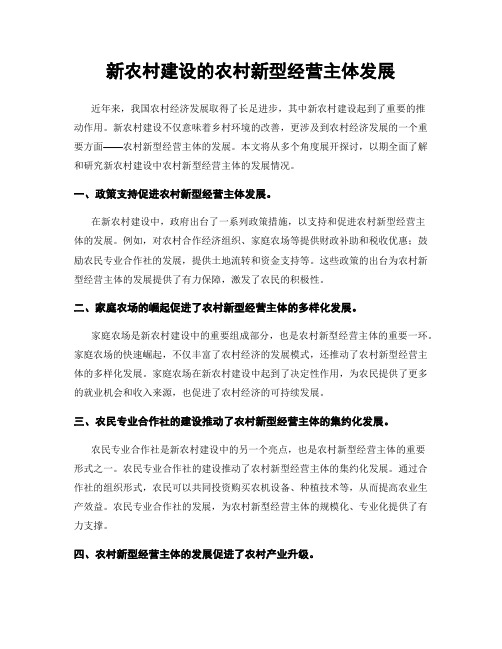 新农村建设的农村新型经营主体发展

近年来，我国农村经济发展取得了长足进步，其中新农村建设起到了重要的推动作用。新农村建设不仅意味着乡村环境的改善，更涉及到农村经济发展的一个重要方面——农村新型经营主体的发展。本文将从多个角度展开探讨，以期全面了解和研究新农村建设中农村新型经营主体的发展情况。

一、政策支持促进农村新型经营主体发展。

在新农村建设中，政府出台了一系列政策措施，以支持和促进农村新型经营主体的发展。例如，对农村合作经济组织、家庭农场等提供财政补助和税收优惠；鼓励农民专业合作社的发展，提供土地流转和资金支持等。这些政策的出台为农村新型经营主体的发展提供了有力保障，激发了农民的积极性。

二、家庭农场的崛起促进了农村新型经营主体的多样化发展。

家庭农场是新农村建设中的重要组成部分，也是农村新型经营主体的重要一环。家庭农场的快速崛起，不仅丰富了农村经济的发展模式，还推动了农村新型经营主体的多样化发展。家庭农场在新农村建设中起到了决定性作用，为农民提供了更多的就业机会和收入来源，也促进了农村经济的可持续发展。

三、农民专业合作社的建设推动了农村新型经营主体的集约化发展。

农民专业合作社是新农村建设中的另一个亮点，也是农村新型经营主体的重要形式之一。农民专业合作社的建设推动了农村新型经营主体的集约化发展。通过合作社的组织形式，农民可以共同投资购买农机设备、种植技术等，从而提高农业生产效益。农民专业合作社的发展，为农村新型经营主体的规模化、专业化提供了有力支撑。

四、农村新型经营主体的发展促进了农村产业升级。